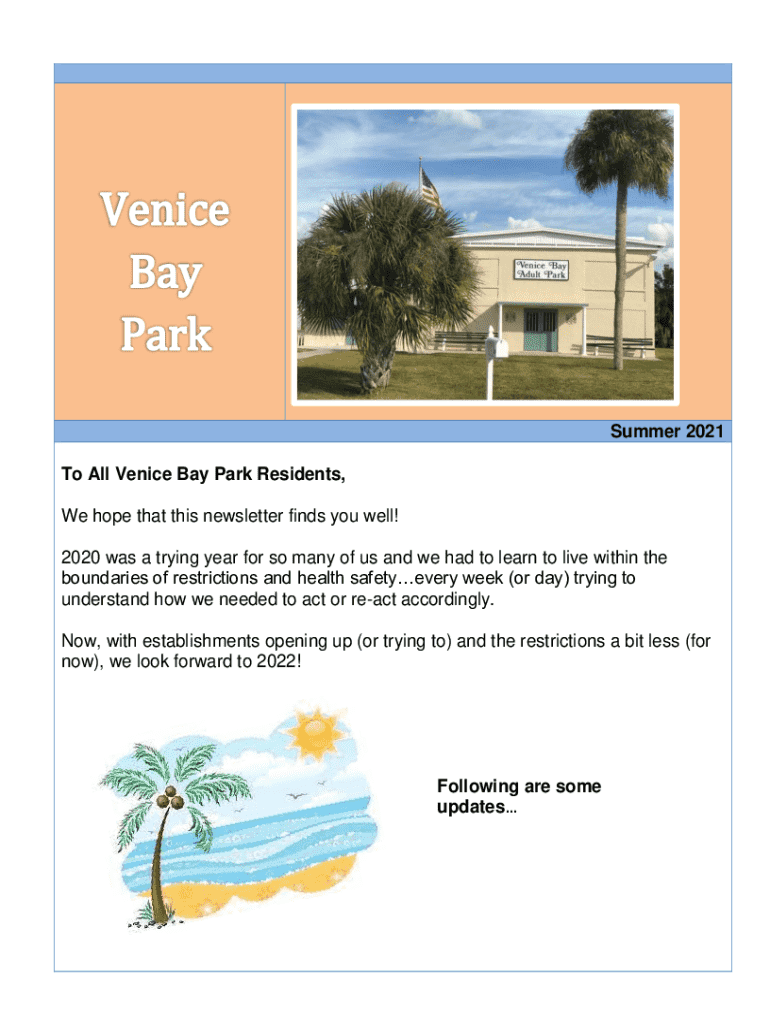 Venice Bay Park

Venice Bay Adult Park

Summer 2021

To All Venice Bay Park Residents,

We hope that this newsletter finds you well!

2020 was a trying year for so many of us and we had to learn to live within the boundaries of restrictions and health safety…every week (or day) trying to understand how we needed to act or re-act accordingly.

Now, with establishments opening up (or trying to) and the restrictions a bit less (for now), we look forward to 2022!

Following are some updates…